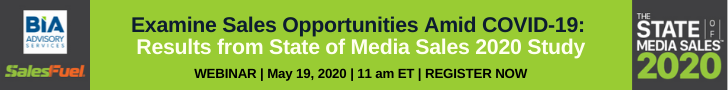 BIA ADVISORY SERVICES

SalesFuel

Examine Sales Opportunities Amid COVID-19:
Results from State of Media Sales 2020 Study

WEBINAR | May 19, 2020 | 11 am ET | REGISTER NOW

THE STATE OF MEDIA SALES 2020